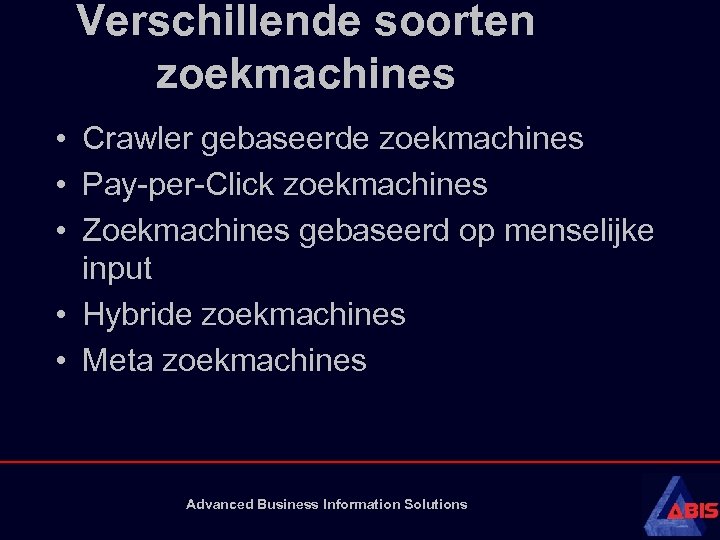 Verschillende soorten zoekmachines

• Crawler gebaseerde zoekmachines
• Pay-per-Click zoekmachines
• Zoekmachines gebaseerd op menselijke input
• Hybride zoekmachines
• Meta zoekmachines

Advanced Business Information Solutions

ABIS